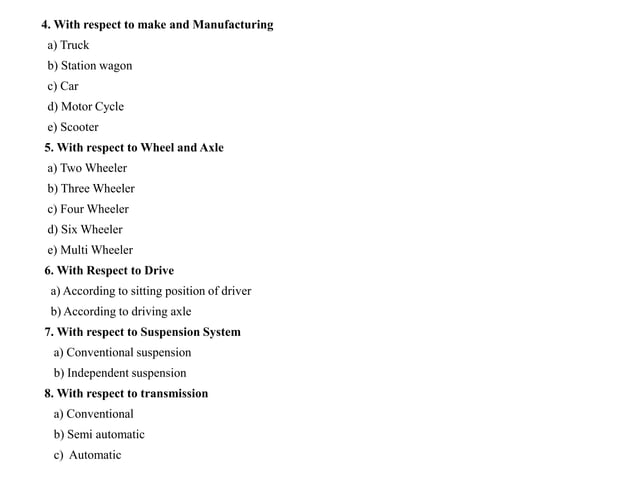 4. With respect to make and Manufacturing

a) Truck

b) Station wagon

c) Car

d) Motor Cycle

e) Scooter

5. With respect to Wheel and Axle

a) Two Wheeler

b) Three Wheeler

c) Four Wheeler

d) Six Wheeler

e) Multi Wheeler

6. With Respect to Drive

a) According to sitting position of driver

b) According to driving axle

7. With respect to Suspension System

a) Conventional suspension

b) Independent suspension

8. With respect to transmission

a) Conventional

b) Semi automatic

c) Automatic